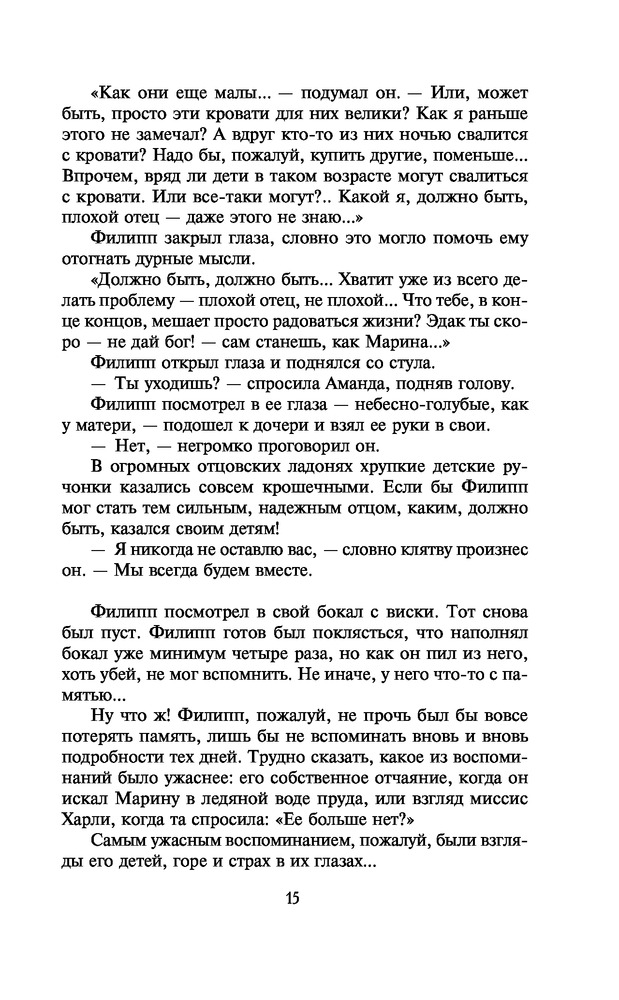 «Как они еще малы... — подумал он. — Или, может быть, просто эти кровати для них велики? Как я раньше этого не замечал? А вдруг кто-то из них ночью свалится с кровати? Надо бы, пожалуй, купить другие, поменьше... Впрочем, вряд ли дети в таком возрасте могут свалиться с кровати. Или все-таки могут?.. Какой я, должно быть, плохой отец — даже этого не знаю...»

Филипп закрыл глаза, словно это могло помочь ему отогнать дурные мысли.

«Должно быть, должно быть... Хватит уже из всего делать проблему — плохой отец, не плохой... Что тебе, в конце концов, мешает просто радоваться жизни? Эдак ты скоро — не дай бог! — сам станешь, как Марина...»

Филипп открыл глаза и поднялся со стула.

— Ты уходишь? — спросила Аманда, подняв голову.

Филипп посмотрел в ее глаза — небесно-голубые, как у матери, — подошел к дочери и взял ее руки в свои.

— Нет, — негромко проговорил он.

В огромных отцовских ладонях хрупкие детские ручонки казались совсем крошечными. Если бы Филипп мог стать тем сильным, надежным отцом, каким, должно быть, казался своим детям!

— Я никогда не оставлю вас, — словно клятву произнес он. — Мы всегда будем вместе.

Филипп посмотрел в свой бокал с виски. Тот снова был пуст. Филипп готов был поклясться, что наполнял бокал уже минимум четыре раза, но как он пил из него, хоть убей, не мог вспомнить. Не иначе, у него что-то с памятью...

Ну что ж! Филипп, пожалуй, не прочь был бы вовсе потерять память, лишь бы не вспоминать вновь и вновь подробности тех дней. Трудно сказать, какое из воспоминаний было ужаснее: его собственное отчаяние, когда он искал Марину в ледяной воде пруда, или взгляд миссис Харли, когда та спросила: «Ее больше нет?»

Самым ужасным воспоминанием, пожалуй, были взгляды его детей, горе и страх в их глазах...

15